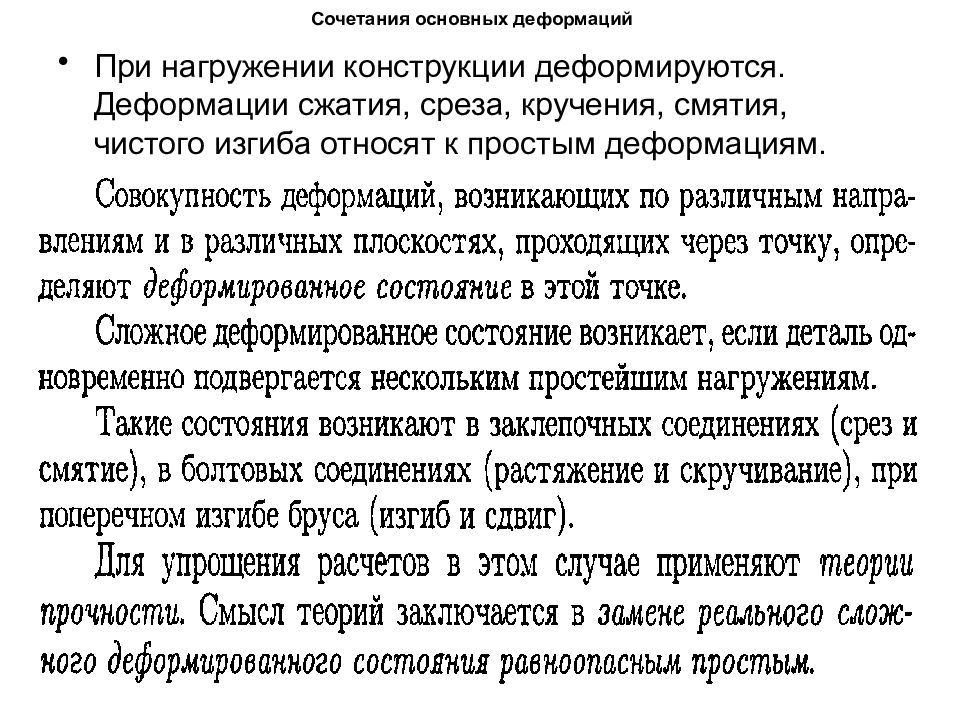 Сочетания основных деформаций

• При нагружении конструкции деформируются. Деформации сжатия, среза, кручения, смятия, чистого изгиба относят к простым деформациям.

Совокупность деформаций, возникающих по различным направлениям и в различных плоскостях, проходящих через точку, определяют деформированное состояние в этой точке.

Сложное деформированное состояние возникает, если деталь одновременно подвергается нескольким простейшим нагружениям.

Такие состояния возникают в заклепочных соединениях (срез и смятие), в болтовых соединениях (растяжение и скручивание), при поперечном изгибе бруса (изгиб и сдвиг).

Для упрощения расчетов в этом случае применяют теории прочности. Смысл теорий заключается в замене реального сложного деформированного состояния равноопасным простым.